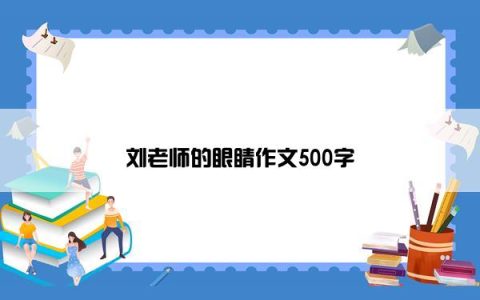 刘老师的眼睛作文500字